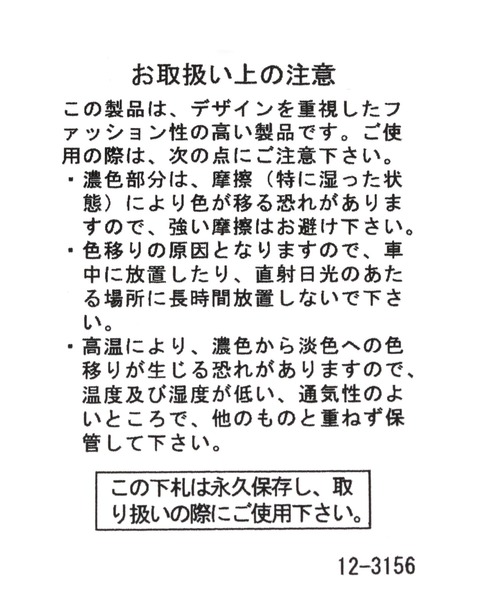 お取扱い上の注意

この製品は、デザインを重視したファッション性の高い製品です。ご使用の際は、次の点にご注意下さい。

・濃色部分は、摩擦（特に湿った状態）により色が移る恐れがありますので、強い摩擦はお避け下さい。

・色移りの原因となりますので、車中に放置したり、直射日光のあたる場所に長時間放置しないで下さい。

・高温により、濃色から淡色への色移りが生じる恐れがありますので、温度及び湿度が低い、通気性のよいところで、他のものと重ねず保管して下さい。

この下札は永久保存し、取り扱いの際にご使用下さい。

12-3156